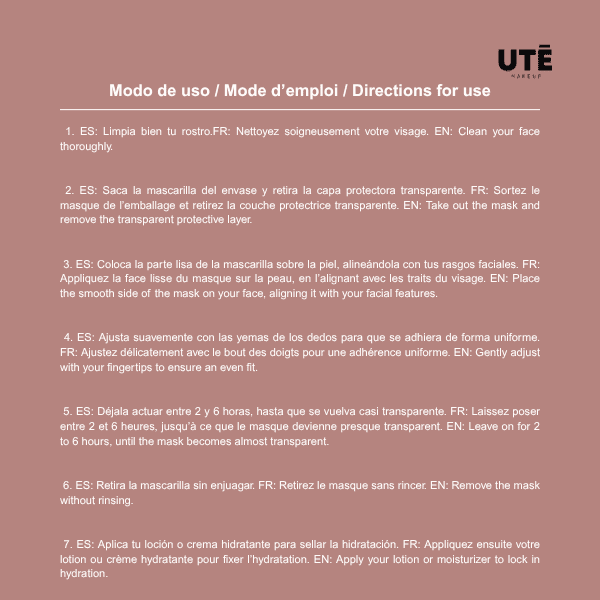 UTĒ
MAKEUP

Modo de uso / Mode d’emploi / Directions for use

1. ES: Limpia bien tu rostro.FR: Nettoyez soigneusement votre visage. EN: Clean your face thoroughly.

2. ES: Saca la mascarilla del envase y retira la capa protectora transparente. FR: Sortez le masque de l’emballage et retirez la couche protectrice transparente. EN: Take out the mask and remove the transparent protective layer.

3. ES: Coloca la parte lisa de la mascarilla sobre la piel, alineándola con tus rasgos faciales. FR: Appliquez la face lisse du masque sur la peau, en l’alignant avec les traits du visage. EN: Place the smooth side of the mask on your face, aligning it with your facial features.

4. ES: Ajusta suavemente con las yemas de los dedos para que se adhiera de forma uniforme. FR: Ajustez délicatement avec le bout des doigts pour une adhérence uniforme. EN: Gently adjust with your fingertips to ensure an even fit.

5. ES: Déjala actuar entre 2 y 6 horas, hasta que se vuelva casi transparente. FR: Laissez poser entre 2 et 6 heures, jusqu’à ce que le masque devienne presque transparent. EN: Leave on for 2 to 6 hours, until the mask becomes almost transparent.

6. ES: Retira la mascarilla sin enjuagar. FR: Retirez le masque sans rincer. EN: Remove the mask without rinsing.

7. ES: Aplica tu loción o crema hidratante para sellar la hidratación. FR: Appliquez ensuite votre lotion ou crème hydratante pour fixer l’hydratation. EN: Apply your lotion or moisturizer to lock in hydration.